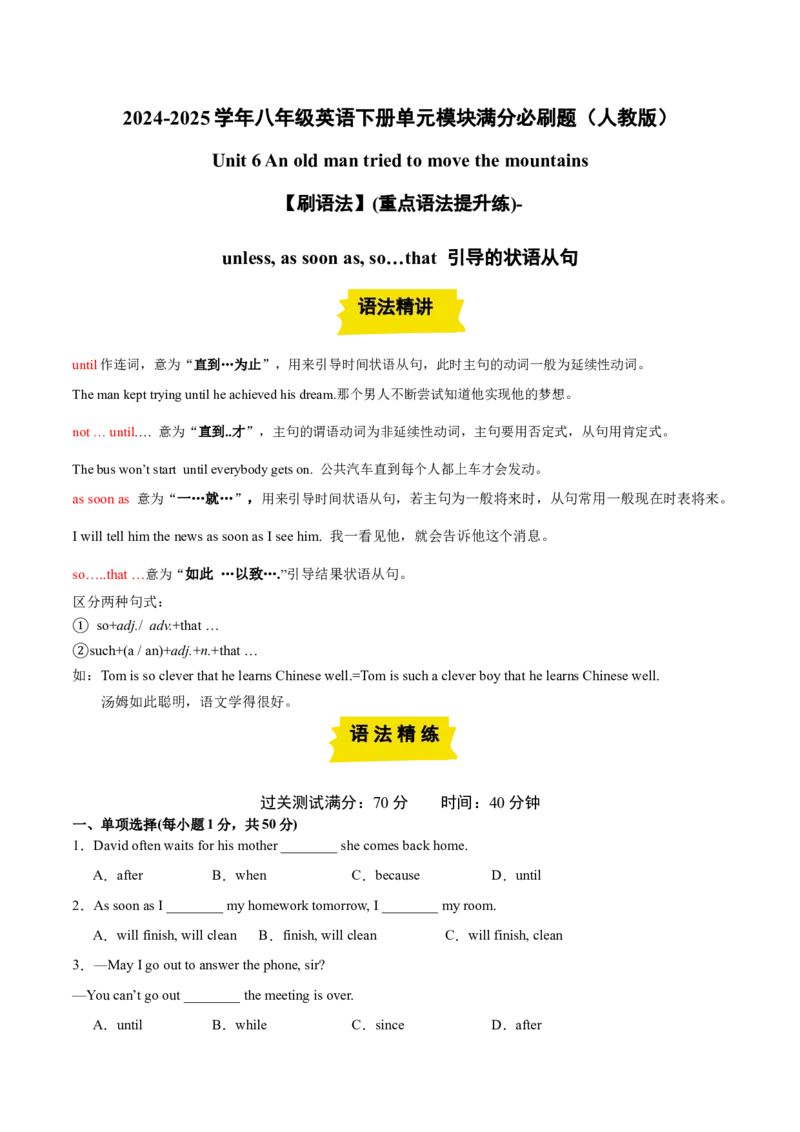 2024-2025 学年八年级英语下册单元模块满分必刷题（人教版）

Unit 6 An old man tried to move the mountains

【刷语法】(重点语法提升练)-

unless, as soon as, so…that 引导的状语从句

语法精讲

until 作连词，意为“直到…为止”，用来引导时间状语从句，此时主句的动词一般为延续性动词。

The man kept trying until he achieved his dream.那个男人不断尝试知道他实现他的梦想。

not … until…. 意为“直到..才”，主句的谓语动词为非延续性动词，主句要用否定式，从句用肯定式。

The bus won't start until everybody gets on. 公共汽车直到每个人都上车才会发动。

as soon as 意为“一…就…”，用来引导时间状语从句，若主句为一般将来时，从句常用一般现在时表将来。

I will tell him the news as soon as I see him. 我一看见他，就会告诉他这个消息。

so…..that …意为“如此 …以致….”引导结果状语从句。

区分两种句式：

① so+adj./ adv.+that …

②such+(a / an)+adj.+n.+that …

如：Tom is so clever that he learns Chinese well.=Tom is such a clever boy that he learns Chinese well.

汤姆如此聪明，语文学得很好。

语法精练

过关测试满分：70 分 时间：40 分钟

一、单项选择(每小题 1 分，共 50 分)

1．David often waits for his mother ________ she comes back home.

A．after B．when C．because D．until

2．As soon as I ________ my homework tomorrow, I ________ my room.

A．will finish, will clean B．finish, will clean C．will finish, clean

3．—May I go out to answer the phone, sir?

—You can't go out ________ the meeting is over.

A．until B．while C．since D．after